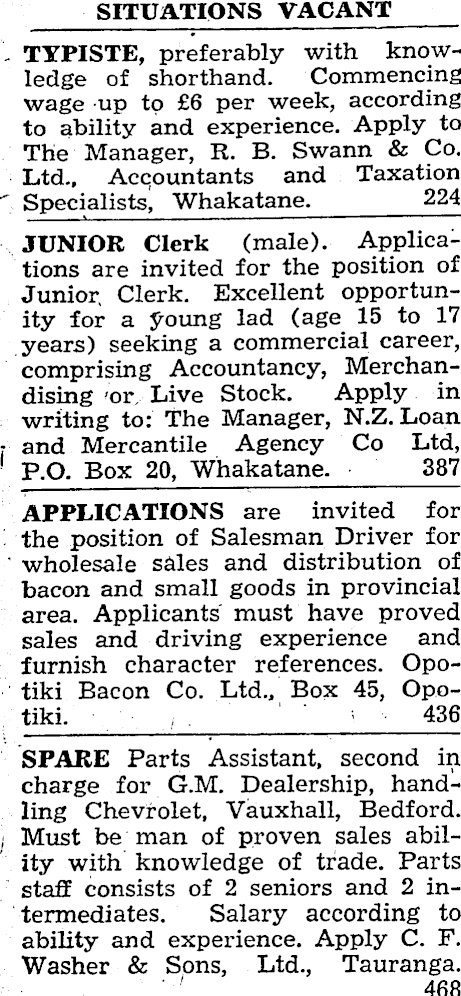 SITUATIONS VACANT

TYPISTE, preferably with knowledge of shorthand. Commencing wage up to £6 per week, according to ability and experience. Apply to The Manager, R. B. Swann & Co. Ltd., Accountants and Taxation Specialists, Whakatane. 224

JUNIOR Clerk (male). Applications are invited for the position of Junior Clerk. Excellent opportunity for a young lad (age 15 to 17 years) seeking a commercial career, comprising Accountancy, Merchandising or Live Stock. Apply in writing to: The Manager, N.Z. Loan and Mercantile Agency Co Ltd, P.O. Box 20, Whakatane. 387

APPLICATIONS are invited for the position of Salesman Driver for wholesale sales and distribution of bacon and small goods in provincial area. Applicants must have proved sales and driving experience and furnish character references. Opotiki Bacon Co. Ltd., Box 45, Opotiki. 436

SPARE Parts Assistant, second in charge for G.M. Dealership, handling Chevrolet, Vauxhall, Bedford. Must be man of proven sales ability with knowledge of trade. Parts staff consists of 2 seniors and 2 intermediates. Salary according to ability and experience. Apply C. F. Washer & Sons, Ltd., Tauranga. 468